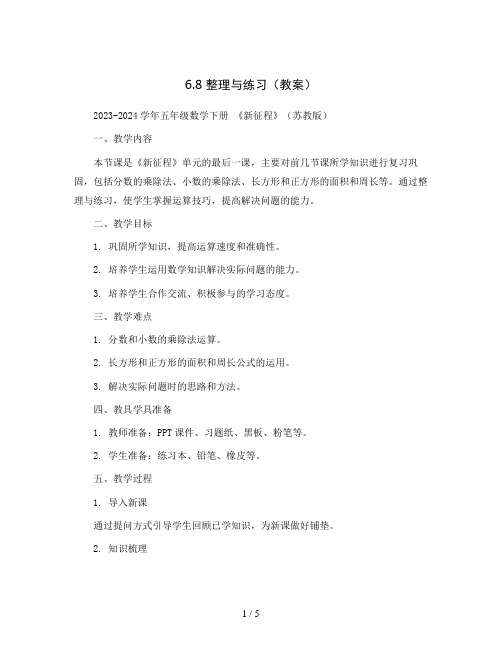 6.8 整理与练习（教案）

2023-2024 学年五年级数学下册 《新征程》（苏教版）

一、教学内容

本节课是《新征程》单元的最后一课，主要对前几节课所学知识进行复习巩固，包括分数的乘除法、小数的乘除法、长方形和正方形的面积和周长等。通过整理与练习，使学生掌握运算技巧，提高解决问题的能力。

二、教学目标

1. 巩固所学知识，提高运算速度和准确性。

2. 培养学生运用数学知识解决实际问题的能力。

3. 培养学生合作交流、积极参与的学习态度。

三、教学难点

1. 分数和小数的乘除法运算。

2. 长方形和正方形的面积和周长公式的运用。

3. 解决实际问题时的思路和方法。

四、教具学具准备

1. 教师准备：PPT 课件、习题纸、黑板、粉笔等。

2. 学生准备：练习本、铅笔、橡皮等。

五、教学过程

1. 导入新课

通过提问方式引导学生回顾已学知识，为新课做好铺垫。

2. 知识梳理

1 / 5